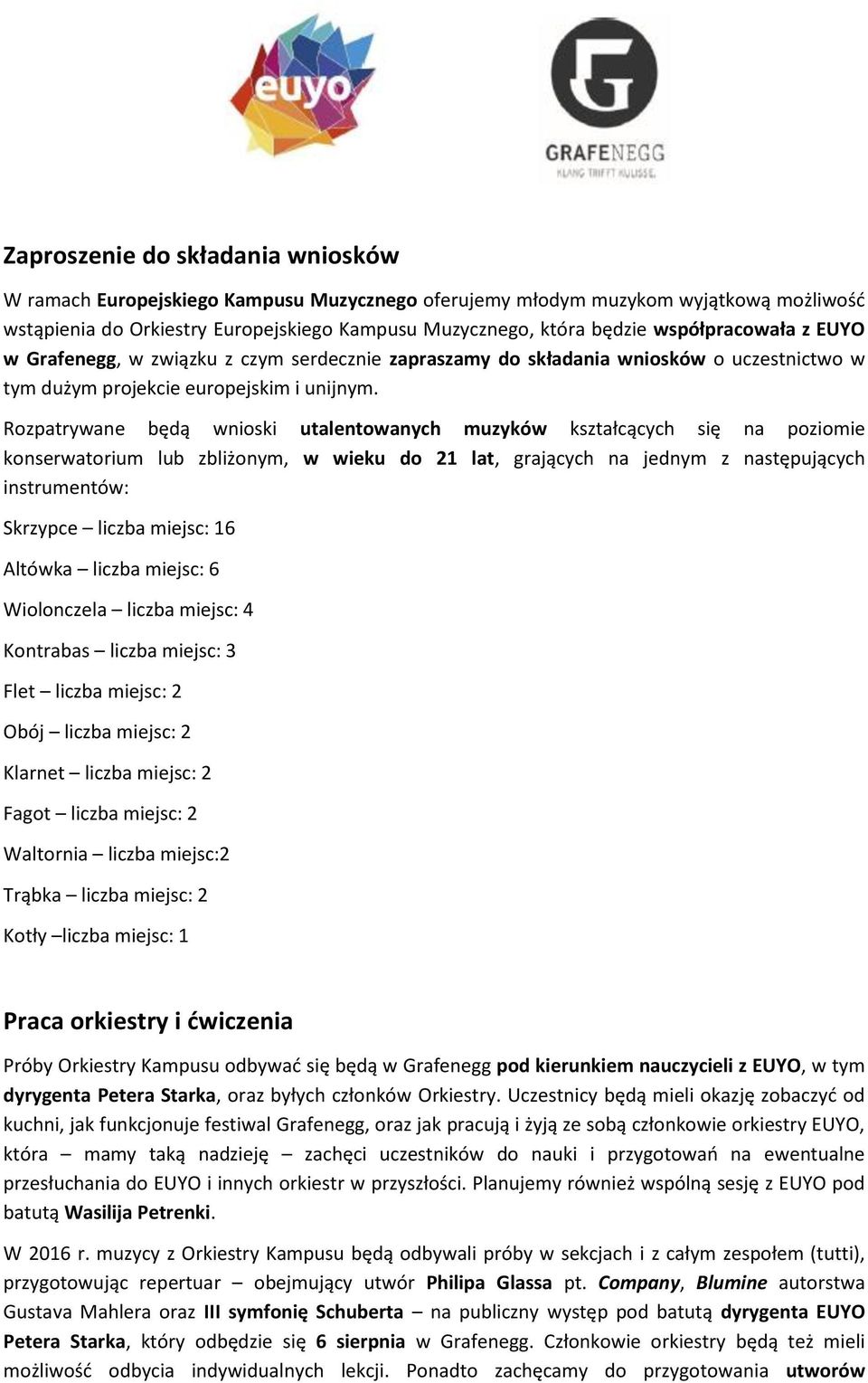 euyo

GRAFENEGG
KLANG TRIFFT KULISSE.

Zaproszenie do składania wniosków

W ramach Europejskiego Kampusu Muzycznego oferujemy młodym muzykom wyjątkową możliwość wstąpienia do Orkiestry Europejskiego Kampusu Muzycznego, która będzie współpracowała z EUYO w Grafenegg, w związku z czym serdecznie zapraszamy do składania wniosków o uczestnictwo w tym dużym projekcie europejskim i unijnym.

Rozpatrywane będą wnioski utalentowanych muzyków kształcących się na poziomie konserwatorium lub zbliżonym, w wieku do 21 lat, grających na jednym z następujących instrumentów:

Skrzypce – liczba miejsc: 16

Altówka – liczba miejsc: 6

Wiolonczela – liczba miejsc: 4

Kontrabas – liczba miejsc: 3

Flet – liczba miejsc: 2

Obój – liczba miejsc: 2

Klarnet – liczba miejsc: 2

Fagot – liczba miejsc: 2

Waltornia – liczba miejsc:2

Trąbka – liczba miejsc: 2

Kotły –liczba miejsc: 1

Praca orkiestry i ćwiczenia

Próby Orkiestry Kampusu odbywać się będą w Grafenegg pod kierunkiem nauczycieli z EUYO, w tym dyrygenta Petera Starka, oraz byłych członków Orkiestry. Uczestnicy będą mieli okazję zobaczyć od kuchni, jak funkcjonuje festiwal Grafenegg, oraz jak pracują i żyją ze sobą członkowie orkiestry EUYO, która – mamy taką nadzieję – zachęci uczestników do nauki i przygotowań na ewentualne przesłuchania do EUYO i innych orkiestr w przyszłości. Planujemy również wspólną sesję z EUYO pod batutą Wasilija Petrenki.

W 2016 r. muzycy z Orkiestry Kampusu będą odbywali próby w sekcjach i z całym zespołem (tutti), przygotowując repertuar – obejmujący utwór Philipa Glassa pt. Company, Blumine autorstwa Gustava Mahlera oraz III symfonię Schuberta – na publiczny występ pod batutą dyrygenta EUYO Petera Starka, który odbędzie się 6 sierpnia w Grafenegg. Członkowie orkiestry będą też mieli możliwość odbycia indywidualnych lekcji. Ponadto zachęcamy do przygotowania utworów